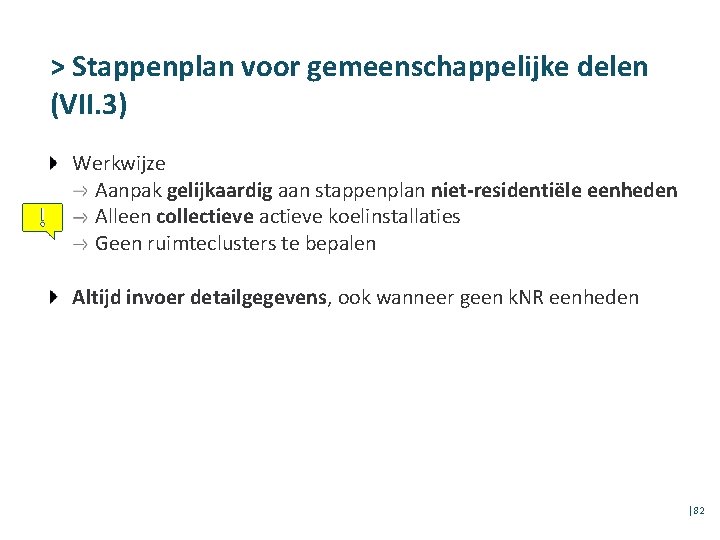 > Stappenplan voor gemeenschappelijke delen (VII.3)

Werkwijze
→ Aanpak gelijkaardig aan stappenplan niet-residentiële eenheden
!
→ Alleen collectieve actieve koelinstallaties
→ Geen ruimteclusters te bepalen

Altijd invoer detailgegevens, ook wanneer geen kNR eenheden

|82